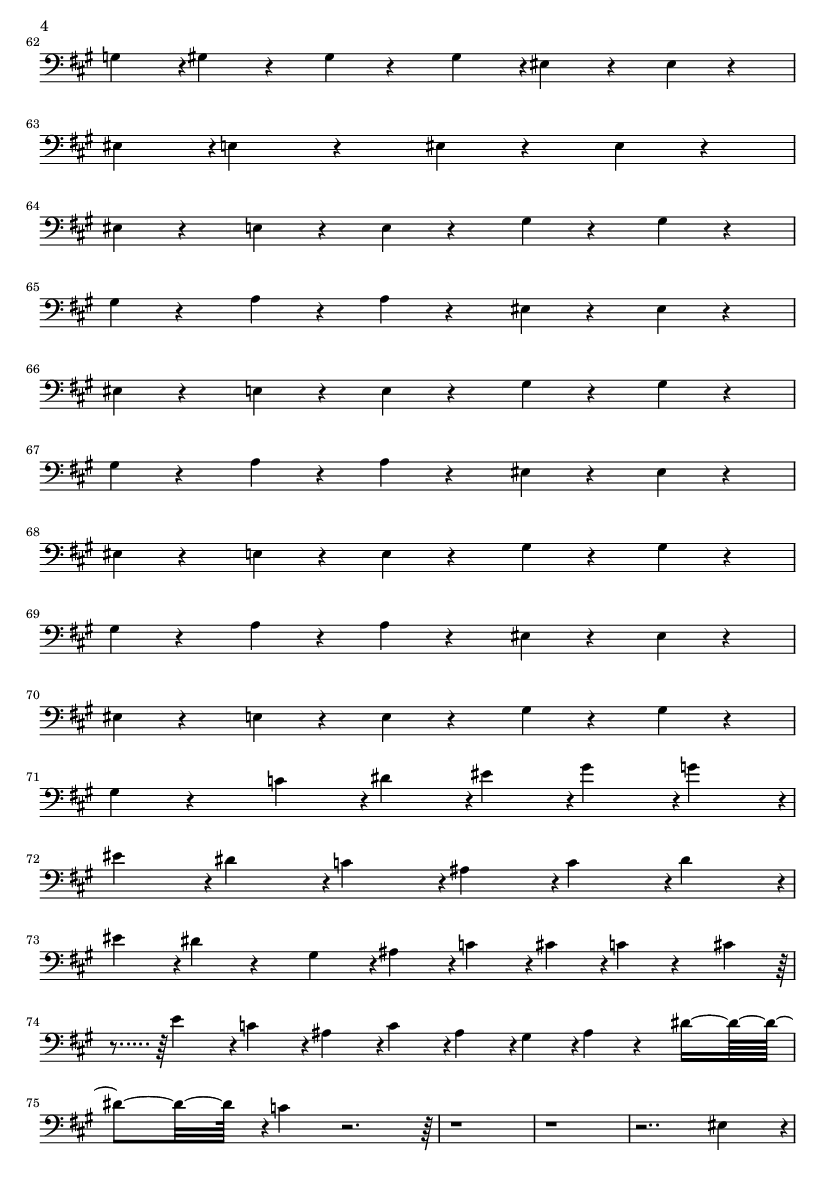 4

62

63

64

65

66

67

68

69

70

71

72

73

74

75